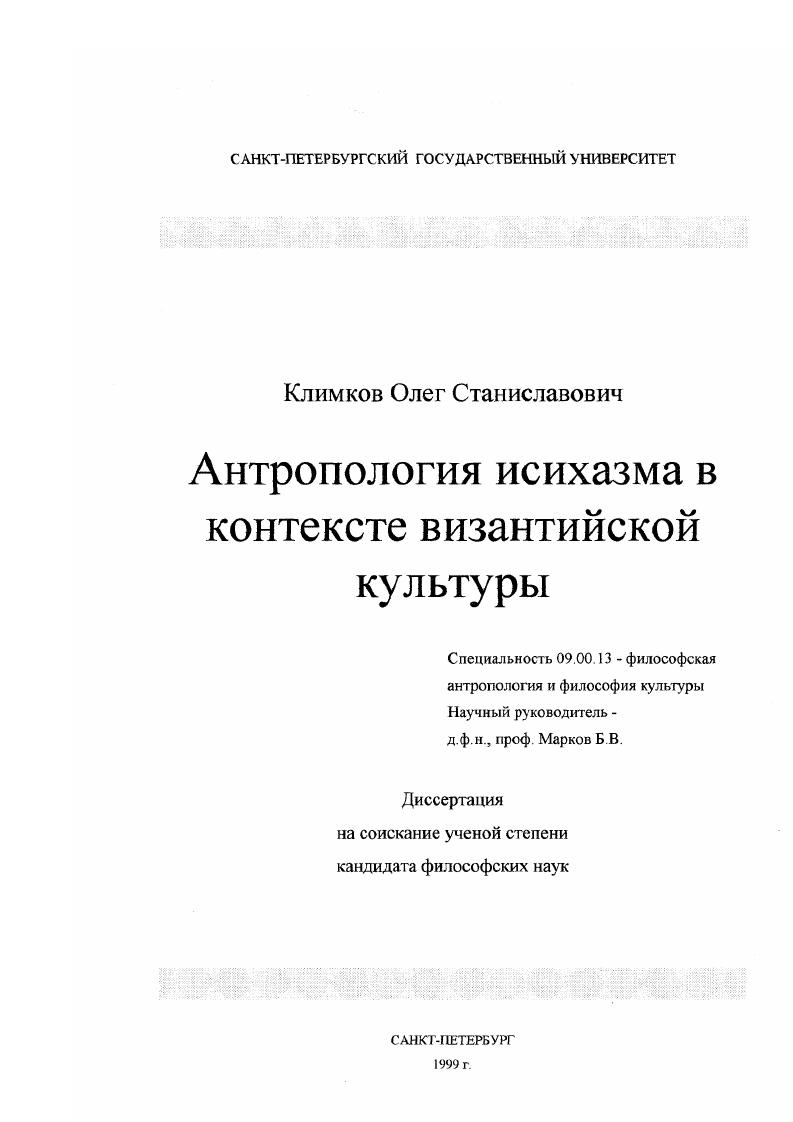 САНКТ-ПЕТЕРБУРГСКИЙ ГОСУДАРСТВЕННЫЙ УНИВЕРСИТЕТ

Климков Олег Станиславович

Антропология исихазма в контексте византийской культуры

Специальность 09.00.13 - философская антропология и философия культуры
Научный руководитель - д.ф.н., проф. Марков Б.В.

Диссертация
на соискание ученой степени
кандидата философских наук

САНКТ-ПЕТЕРБУРГ
1999 г.